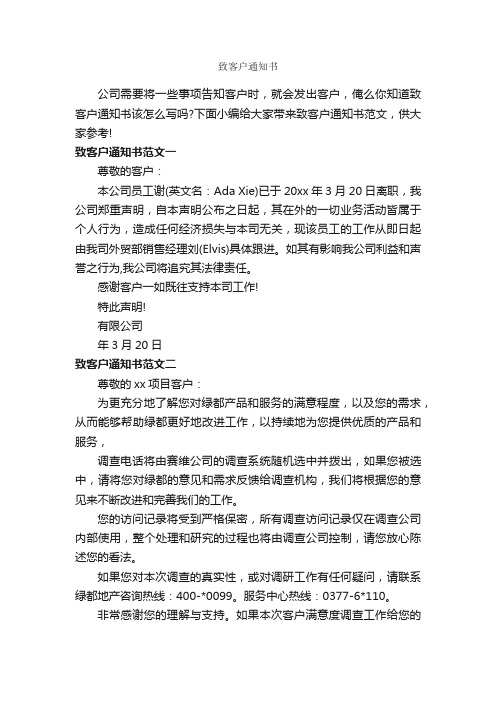 致客户通知书

公司需要将一些事项告知客户时，就会发出客户，俺么你知道致客户通知书该怎么写吗?下面小编给大家带来致客户通知书范文，供大家参考!

致客户通知书范文一

尊敬的客户：

本公司员工谢(英文名：Ada Xie)已于 20xx 年 3 月 20 日离职，我公司郑重声明，自本声明公布之日起，其在外的一切业务活动皆属于个人行为，造成任何经济损失与本司无关，现该员工的工作从即日起由我司外贸部销售经理刘(Elvis)具体跟进。如其有影响我公司利益和声誉之行为,我公司将追究其法律责任。

感谢客户一如既往支持本司工作!

特此声明!

有限公司

年 3 月 20 日

致客户通知书范文二

尊敬的 xx 项目客户：

为更充分地了解您对绿都产品和服务的满意程度，以及您的需求，从而能够帮助绿都更好地改进工作，以持续地为您提供优质的产品和服务，

调查电话将由赛维公司的调查系统随机选中并拨出，如果您被选中，请将您对绿都的意见和需求反馈给调查机构，我们将根据您的意见来不断改进和完善我们的工作。

您的访问记录将受到严格保密，所有调查访问记录仅在调查公司内部使用，整个处理和研究的过程也将由调查公司控制，请您放心陈述您的看法。

如果您对本次调查的真实性，或对调研工作有任何疑问，请联系绿都地产咨询热线：400-*0099。服务中心热线：0377-6*110。

非常感谢您的理解与支持。如果本次客户满意度调查工作给您的